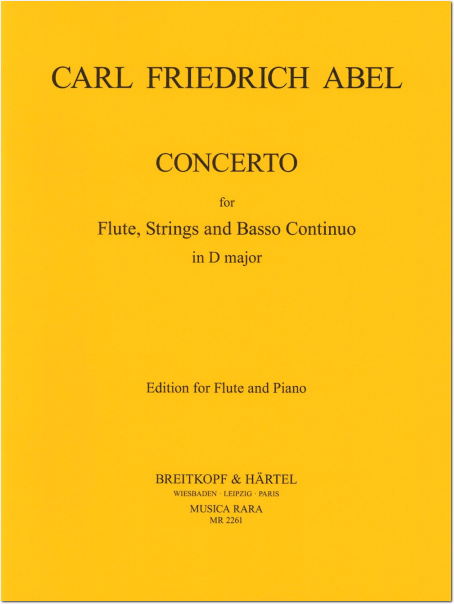 CARL FRIEDRICH ABEL

CONCERTO

for

Flute, Strings and Basso Continuo

in D major

Edition for Flute and Piano

BREITKOPF & HÄRTEL

WIESBADEN · LEIPZIG · PARIS

MUSICA RARA

MR 2261